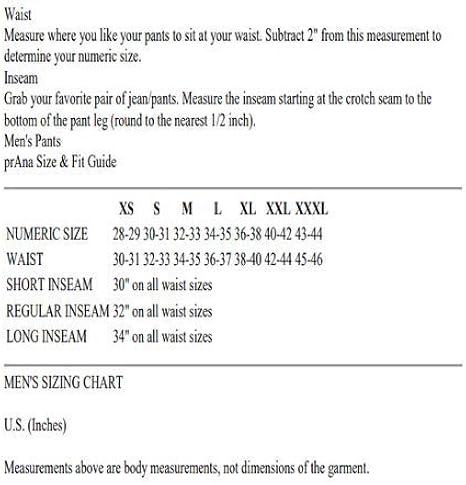 Waist
Measure where you like your pants to sit at your waist. Subtract 2" from this measurement to determine your numeric size.
Inseam
Grab your favorite pair of jean/pants. Measure the inseam starting at the crotch seam to the bottom of the pant leg (round to the nearest 1/2 inch).
Men's Pants
prAna Size & Fit Guide

| | XS | S | M | L | XL | XXL | XXXL |
|---|---|---|---|---|---|---|---|
| NUMERIC SIZE | 28-29 | 30-31 | 32-33 | 34-35 | 36-38 | 40-42 | 43-44 |
| WAIST | 30-31 | 32-33 | 34-35 | 36-37 | 38-40 | 42-44 | 45-46 |
| SHORT INSEAM | 30" on all waist sizes | | | | | | |
| REGULAR INSEAM | 32" on all waist sizes | | | | | | |
| LONG INSEAM | 34" on all waist sizes | | | | | | |

MEN'S SIZING CHART

U.S. (Inches)

Measurements above are body measurements, not dimensions of the garment.